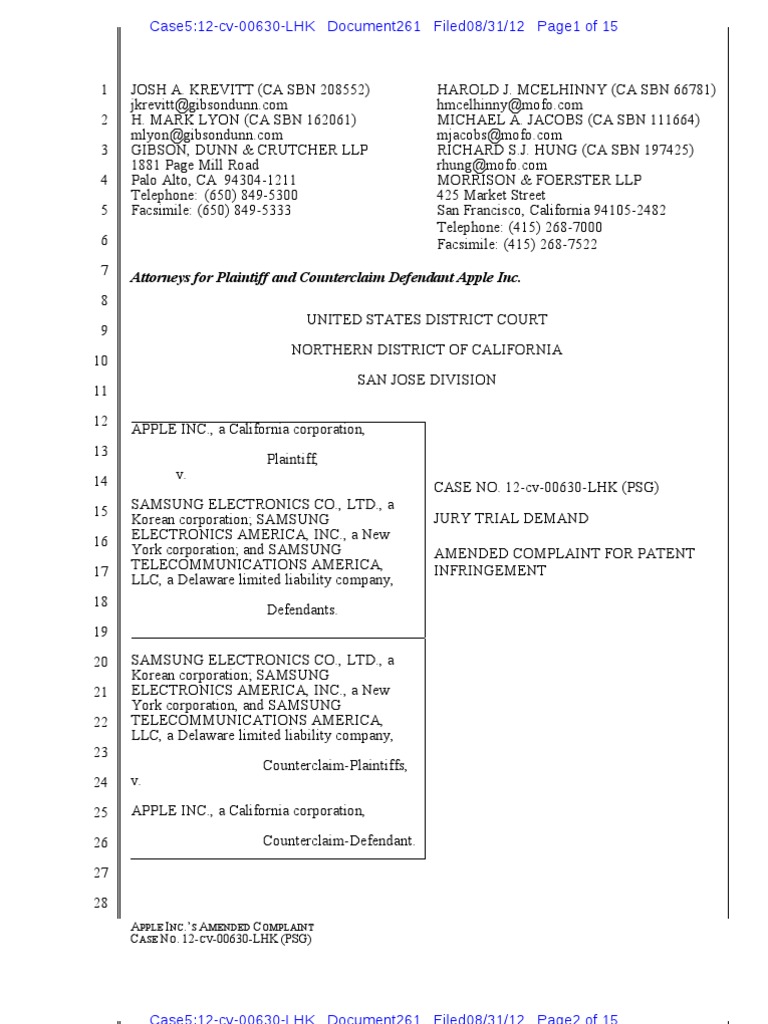 Case5:12-cv-00630-LHK Document261 Filed08/31/12 Page1 of 15

1
2
3
4
5
6
7
8
9
10
11
12
13
14
15
16
17
18
19
20
21
22
23
24
25
26
27
28

JOSH A. KREVITT (CA SBN 208552)
jkrevitt@gibsondunn.com
H. MARK LYON (CA SBN 162061)
mlyon@gibsondunn.com
GIBSON, DUNN & CRUTCHER LLP
1881 Page Mill Road
Palo Alto, CA 94304-1211
Telephone: (650) 849-5300
Facsimile: (650) 849-5333

HAROLD J. MCELHINNY (CA SBN 66781)
hmcelhinny@mofo.com
MICHAEL A. JACOBS (CA SBN 111664)
mjacobs@mofo.com
RICHARD S.J. HUNG (CA SBN 197425)
rhung@mofo.com
MORRISON & FOERSTER LLP
425 Market Street
San Francisco, California 94105-2482
Telephone: (415) 268-7000
Facsimile: (415) 268-7522

Attorneys for Plaintiff and Counterclaim Defendant Apple Inc.

UNITED STATES DISTRICT COURT

NORTHERN DISTRICT OF CALIFORNIA

SAN JOSE DIVISION

APPLE INC., a California corporation,

Plaintiff,

v.

SAMSUNG ELECTRONICS CO., LTD., a Korean corporation; SAMSUNG ELECTRONICS AMERICA, INC., a New York corporation; and SAMSUNG TELECOMMUNICATIONS AMERICA, LLC, a Delaware limited liability company,

Defendants.

SAMSUNG ELECTRONICS CO., LTD., a Korean corporation; SAMSUNG ELECTRONICS AMERICA, INC., a New York corporation, and SAMSUNG TELECOMMUNICATIONS AMERICA, LLC, a Delaware limited liability company,

Counterclaim-Plaintiffs,

v.

APPLE INC., a California corporation,

Counterclaim-Defendant.

CASE NO. 12-cv-00630-LHK (PSG)

JURY TRIAL DEMAND

AMENDED COMPLAINT FOR PATENT INFRINGEMENT

APPLE INC.'S AMENDED COMPLAINT
CASE NO. 12-cv-00630-LHK (PSG)

Case5:12-cv-00630-LHK Document261 Filed08/31/12 Page2 of 15